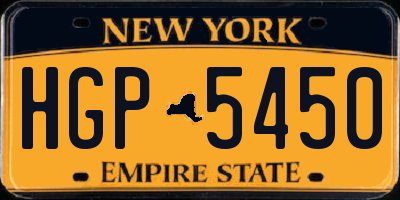 NEW YORK

HGP 5450

EMPIRE STATE